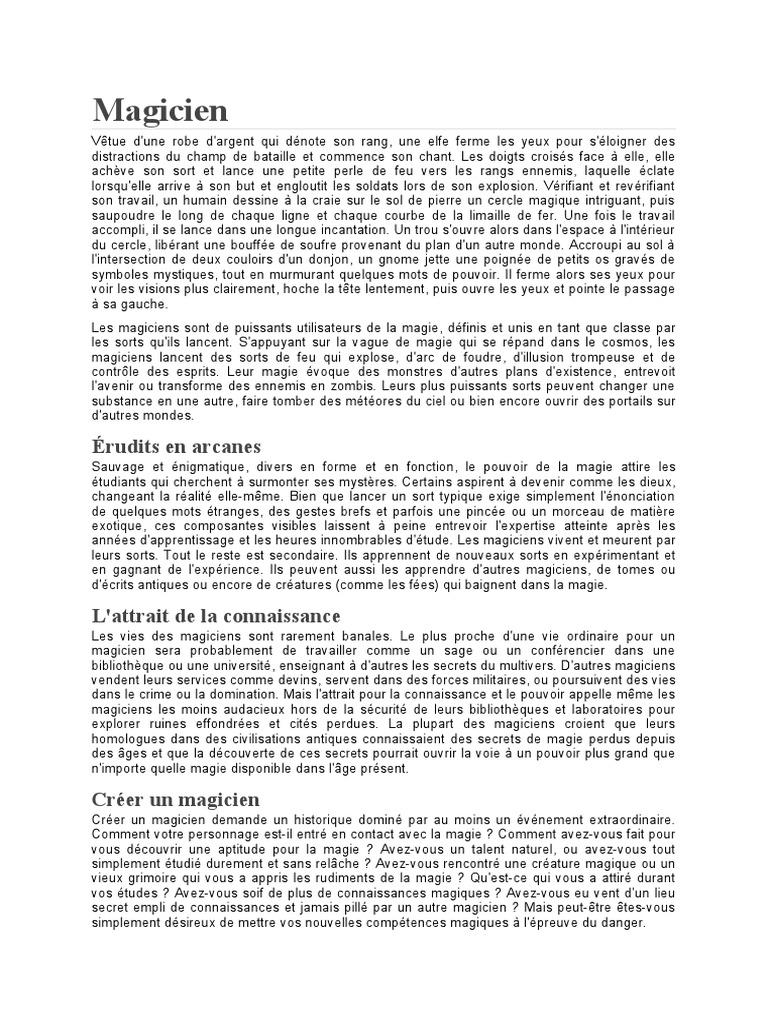 Magicien

Vêtue d'une robe d'argent qui dénote son rang, une elfe ferme les yeux pour s'éloigner des distractions du champ de bataille et commence son chant. Les doigts croisés face à elle, elle achève son sort et lance une petite perle de feu vers les rangs ennemis, laquelle éclate lorsqu'elle arrive à son but et engloutit les soldats lors de son explosion. Vérifiant et revérifiant son travail, un humain dessine à la craie sur le sol de pierre un cercle magique intriguant, puis saupoudre le long de chaque ligne et chaque courbe de la limaille de fer. Une fois le travail accompli, il se lance dans une longue incantation. Un trou s'ouvre alors dans l'espace à l'intérieur du cercle, libérant une bouffée de soufre provenant du plan d'un autre monde. Accroupi au sol à l'intersection de deux couloirs d'un donjon, un gnome jette une poignée de petits os gravés de symboles mystiques, tout en murmurant quelques mots de pouvoir. Il ferme alors ses yeux pour voir les visions plus clairement, hoche la tête lentement, puis ouvre les yeux et pointe le passage à sa gauche.

Les magiciens sont de puissants utilisateurs de la magie, définis et unis en tant que classe par les sorts qu'ils lancent. S'appuyant sur la vague de magie qui se répand dans le cosmos, les magiciens lancent des sorts de feu qui explose, d'arc de foudre, d'illusion trompeuse et de contrôle des esprits. Leur magie évoque des monstres d'autres plans d'existence, entrevoit l'avenir ou transforme des ennemis en zombis. Leurs plus puissants sorts peuvent changer une substance en une autre, faire tomber des météores du ciel ou bien encore ouvrir des portails sur d'autres mondes.

Érudits en arcanes

Sauvage et énigmatique, divers en forme et en fonction, le pouvoir de la magie attire les étudiants qui cherchent à surmonter ses mystères. Certains aspirent à devenir comme les dieux, changeant la réalité elle-même. Bien que lancer un sort typique exige simplement l'énonciation de quelques mots étranges, des gestes brefs et parfois une pincée ou un morceau de matière exotique, ces composantes visibles laissent à peine entrevoir l'expertise atteinte après les années d'apprentissage et les heures innombrables d'étude. Les magiciens vivent et meurent par leurs sorts. Tout le reste est secondaire. Ils apprennent de nouveaux sorts en expérimentant et en gagnant de l'expérience. Ils peuvent aussi les apprendre d'autres magiciens, de tomes ou d'écrits antiques ou encore de créatures (comme les fées) qui baignent dans la magie.

L'attrait de la connaissance

Les vies des magiciens sont rarement banales. Le plus proche d'une vie ordinaire pour un magicien sera probablement de travailler comme un sage ou un conférencier dans une bibliothèque ou une université, enseignant à d'autres les secrets du multivers. D'autres magiciens vendent leurs services comme devins, servent dans des forces militaires, ou poursuivent des vies dans le crime ou la domination. Mais l'attrait pour la connaissance et le pouvoir appelle même les magiciens les moins audacieux hors de la sécurité de leurs bibliothèques et laboratoires pour explorer ruines effondrées et cités perdues. La plupart des magiciens croient que leurs homologues dans des civilisations antiques connaissaient des secrets de magie perdus depuis des âges et que la découverte de ces secrets pourrait ouvrir la voie à un pouvoir plus grand que n'importe quelle magie disponible dans l'âge présent.

Créer un magicien

Créer un magicien demande un historique dominé par au moins un événement extraordinaire. Comment votre personnage est-il entré en contact avec la magie ? Comment avez-vous fait pour vous découvrir une aptitude pour la magie ? Avez-vous un talent naturel, ou avez-vous tout simplement étudié durement et sans relâche ? Avez-vous rencontré une créature magique ou un vieux grimoire qui vous a appris les rudiments de la magie ? Qu'est-ce qui vous a attiré durant vos études ? Avez-vous soif de plus de connaissances magiques ? Avez-vous eu vent d'un lieu secret empli de connaissances et jamais pillé par un autre magicien ? Mais peut-être êtes-vous simplement désireux de mettre vos nouvelles compétences magiques à l'épreuve du danger.